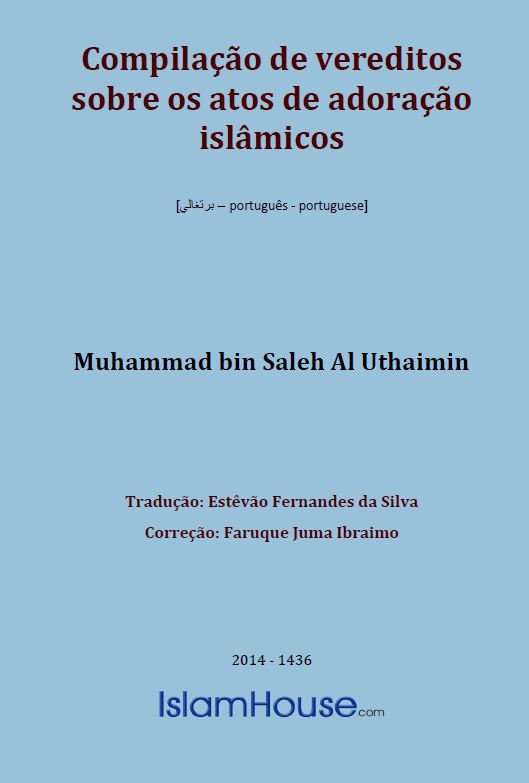 Compilação de vereditos sobre os atos de adoração islâmicos

[برتغالي – português - portuguese]

Muhammad bin Saleh Al Uthaimin

Tradução: Estêvão Fernandes da Silva

Correção: Faruque Juma Ibraimo

2014 - 1436

IslamHouse.com